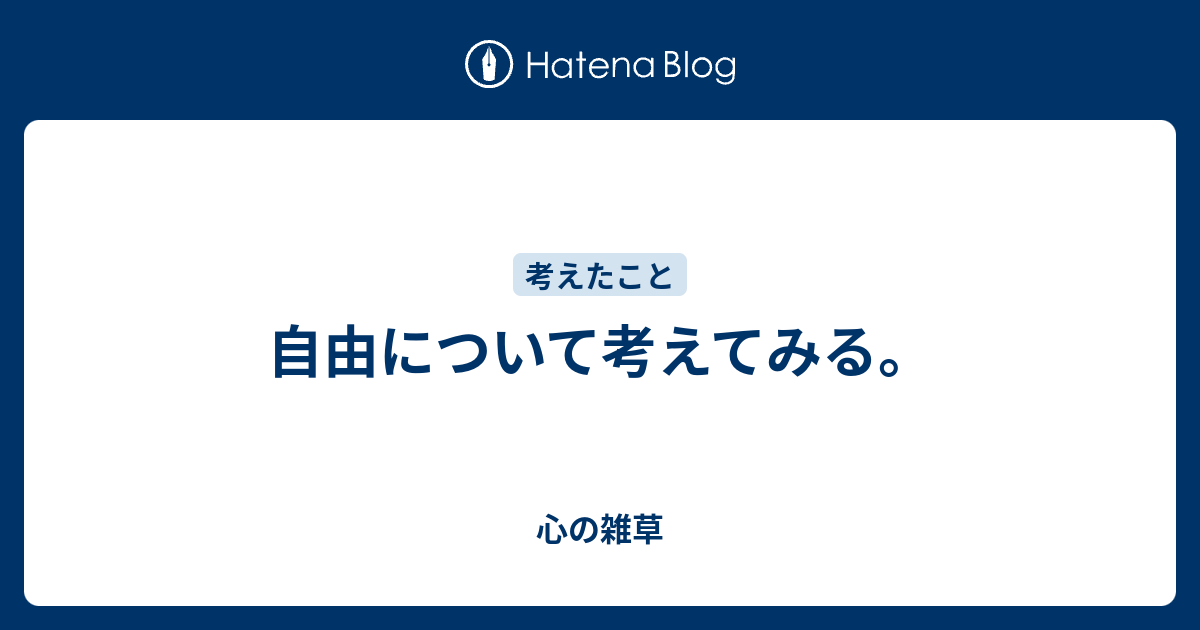 Hatena Blog

考えたこと

自由について考えてみる。

心の雑草